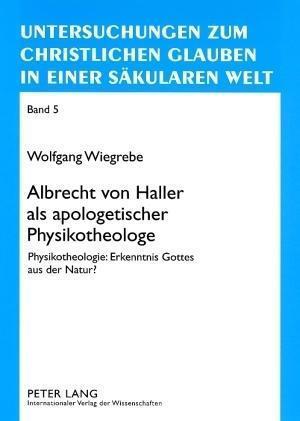 UNTERSUCHUNGEN ZUM CHRISTLICHEN GLAUBEN IN EINER SÄKULAREN WELT

Band 5

Wolfgang Wiegrebe

Albrecht von Haller als apologetischer Physikotheologe

Physikotheologie: Erkenntnis Gottes aus der Natur?

PETER LANG
Internationaler Verlag der Wissenschaften